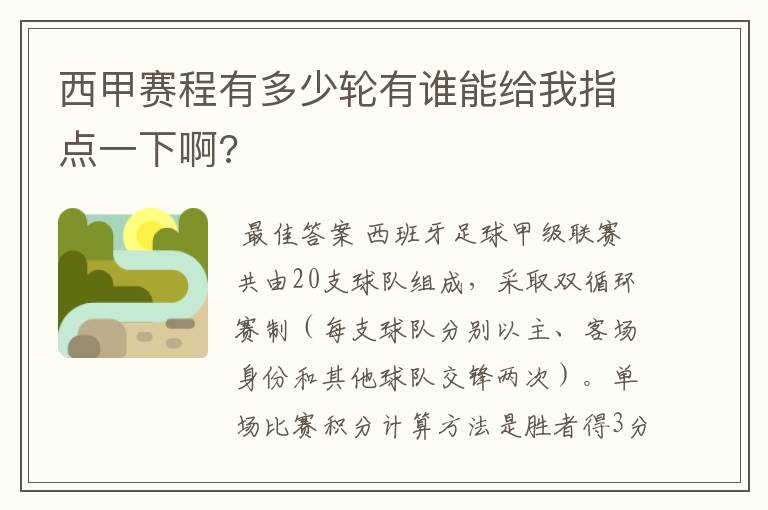 西甲赛程有多少轮有谁能给我指点一下啊?

最佳答案 西班牙足球甲级联赛共由20支球队组成，采取双循环赛制（每支球队分别以主、客场身份和其他球队交锋两次）。单场比赛积分计算方法是胜者得3分